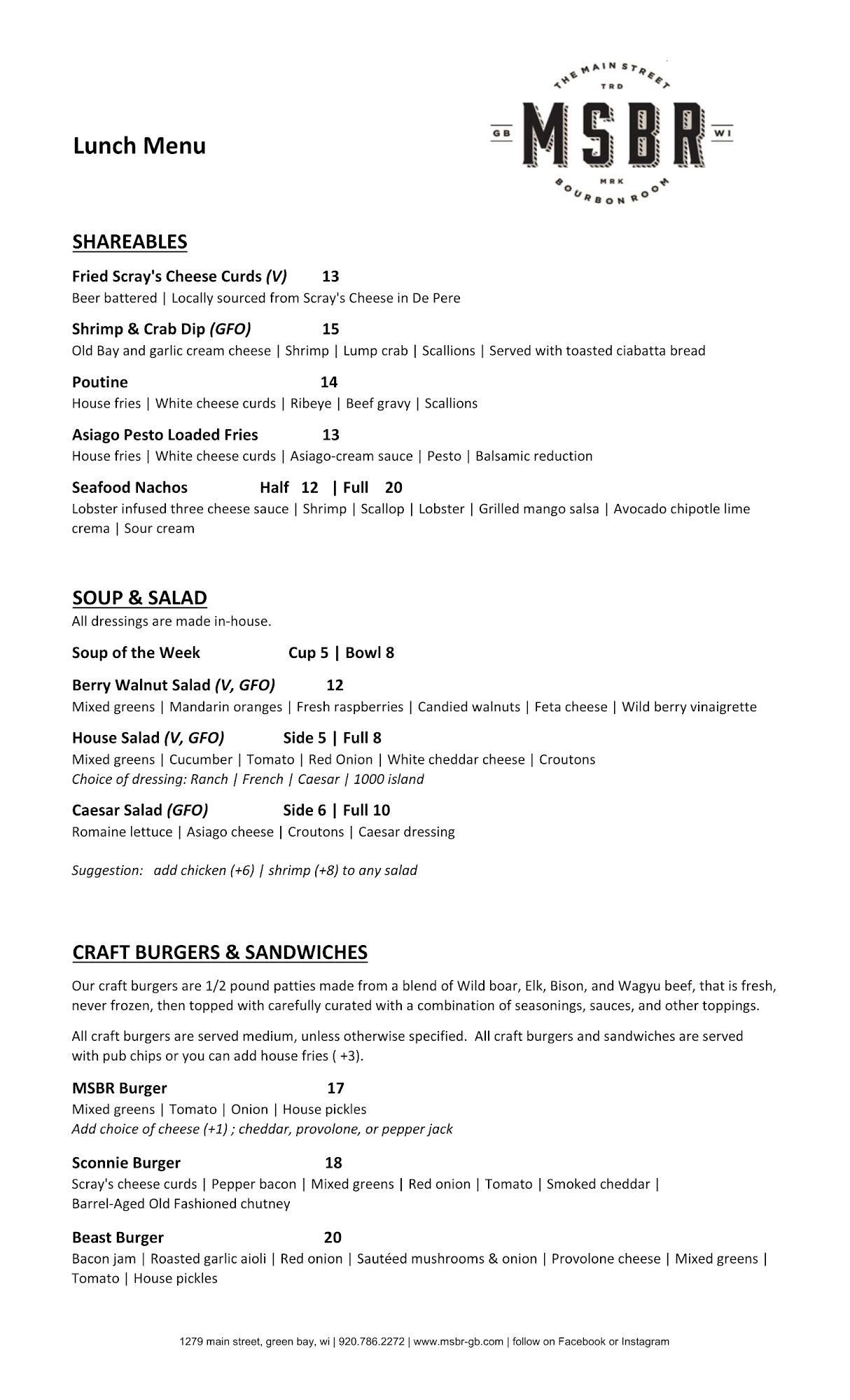 Lunch Menu

THE MAIN STREET
TRD
GB MSBR WI
MRK
BOURBON ROOM

SHAREABLES

Fried Scray's Cheese Curds (V) 13
Beer battered | Locally sourced from Scray's Cheese in De Pere

Shrimp & Crab Dip (GFO) 15
Old Bay and garlic cream cheese | Shrimp | Lump crab | Scallions | Served with toasted ciabatta bread

Poutine 14
House fries | White cheese curds | Ribeye | Beef gravy | Scallions

Asiago Pesto Loaded Fries 13
House fries | White cheese curds | Asiago-cream sauce | Pesto | Balsamic reduction

Seafood Nachos Half 12 | Full 20
Lobster infused three cheese sauce | Shrimp | Scallop | Lobster | Grilled mango salsa | Avocado chipotle lime crema | Sour cream

SOUP & SALAD
All dressings are made in-house.

Soup of the Week Cup 5 | Bowl 8

Berry Walnut Salad (V, GFO) 12
Mixed greens | Mandarin oranges | Fresh raspberries | Candied walnuts | Feta cheese | Wild berry vinaigrette

House Salad (V, GFO) Side 5 | Full 8
Mixed greens | Cucumber | Tomato | Red Onion | White cheddar cheese | Croutons
Choice of dressing: Ranch | French | Caesar | 1000 island

Caesar Salad (GFO) Side 6 | Full 10
Romaine lettuce | Asiago cheese | Croutons | Caesar dressing

Suggestion: add chicken (+6) | shrimp (+8) to any salad

CRAFT BURGERS & SANDWICHES

Our craft burgers are 1/2 pound patties made from a blend of Wild boar, Elk, Bison, and Wagyu beef, that is fresh, never frozen, then topped with carefully curated with a combination of seasonings, sauces, and other toppings.

All craft burgers are served medium, unless otherwise specified. All craft burgers and sandwiches are served with pub chips or you can add house fries ( +3).

MSBR Burger 17
Mixed greens | Tomato | Onion | House pickles
Add choice of cheese (+1) ; cheddar, provolone, or pepper jack

Sconnie Burger 18
Scray's cheese curds | Pepper bacon | Mixed greens | Red onion | Tomato | Smoked cheddar | Barrel-Aged Old Fashioned chutney

Beast Burger 20
Bacon jam | Roasted garlic aioli | Red onion | Sautéed mushrooms & onion | Provolone cheese | Mixed greens | Tomato | House pickles

1279 main street, green bay, wi | 920.786.2272 | www.msbr-gb.com | follow on Facebook or Instagram